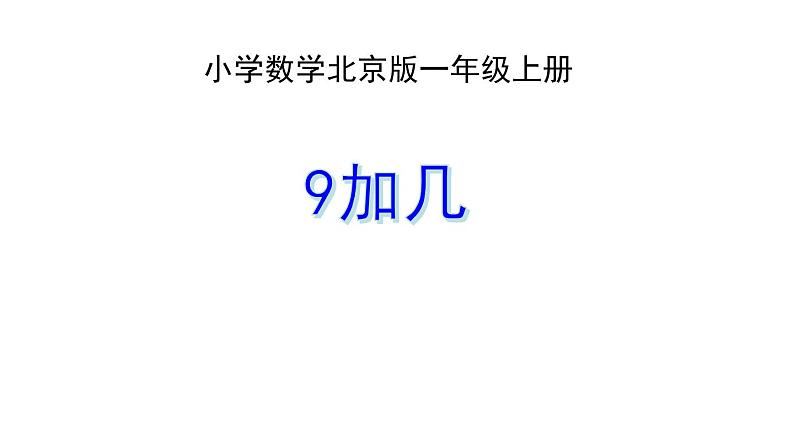 小学数学北京版一年级上册

9加几